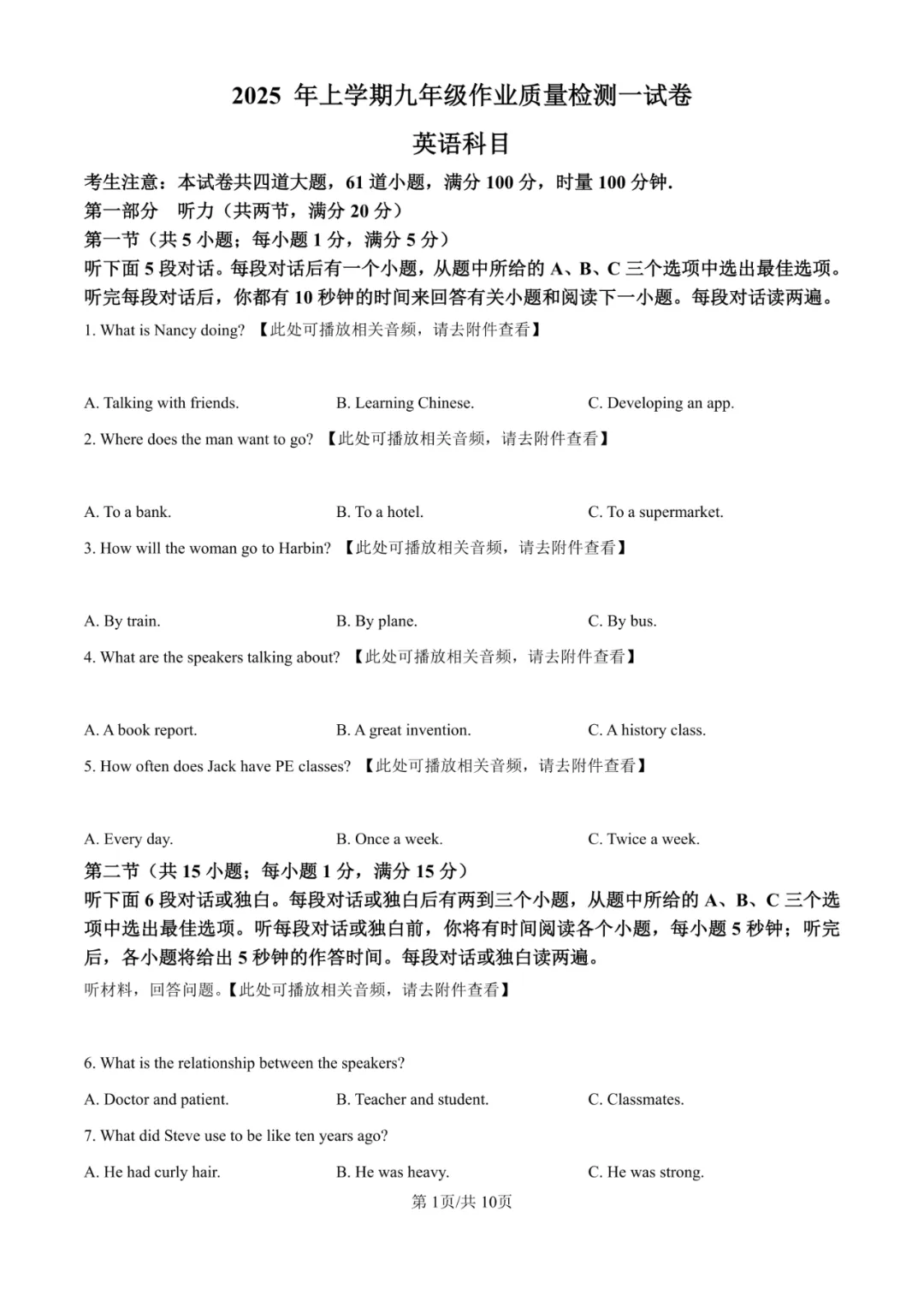 2025 年上学期九年级作业质量检测一试卷

英语科目

考生注意：本试卷共四道大题，61 道小题，满分 100 分，时量 100 分钟.

第一部分　听力（共两节，满分 20 分）

第一节（共 5 小题；每小题 1 分，满分 5 分）

听下面 5 段对话。每段对话后有一个小题，从题中所给的 A、B、C 三个选项中选出最佳选项。听完每段对话后，你都有 10 秒钟的时间来回答有关小题和阅读下一小题。每段对话读两遍。

1. What is Nancy doing? 【此处可播放相关音频，请去附件查看】

A. Talking with friends.　B. Learning Chinese.　C. Developing an app.

2. Where does the man want to go? 【此处可播放相关音频，请去附件查看】

A. To a bank.　B. To a hotel.　C. To a supermarket.

3. How will the woman go to Harbin? 【此处可播放相关音频，请去附件查看】

A. By train.　B. By plane.　C. By bus.

4. What are the speakers talking about? 【此处可播放相关音频，请去附件查看】

A. A book report.　B. A great invention.　C. A history class.

5. How often does Jack have PE classes? 【此处可播放相关音频，请去附件查看】

A. Every day.　B. Once a week.　C. Twice a week.

第二节（共 15 小题；每小题 1 分，满分 15 分）

听下面 6 段对话或独白。每段对话或独白后有两到三个小题，从题中所给的 A、B、C 三个选项中选出最佳选项。听每段对话或独白前，你将有时间阅读各个小题，每小题 5 秒钟；听完后，各小题将给出 5 秒钟的作答时间。每段对话或独白读两遍。

听材料，回答问题。【此处可播放相关音频，请去附件查看】

6. What is the relationship between the speakers?

A. Doctor and patient.　B. Teacher and student.　C. Classmates.

7. What did Steve use to be like ten years ago?

A. He had curly hair.　B. He was heavy.　C. He was strong.

第 1页/共 10页